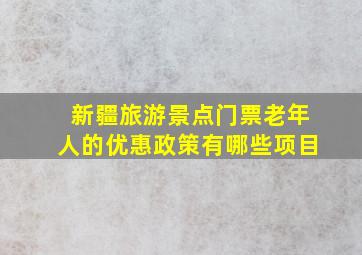 新疆旅游景点门票老年人的优惠政策有哪些项目